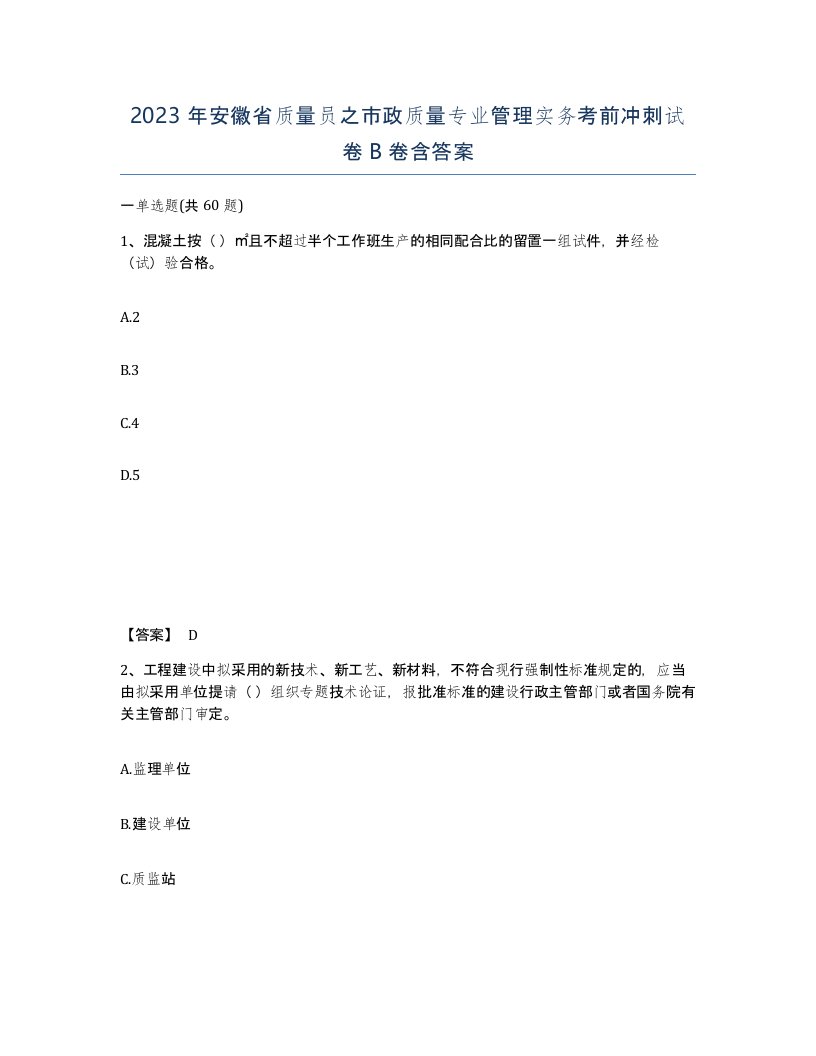 2023 年安徽省质量员之市政质量专业管理实务考前冲刺试卷 B 卷含答案

一单选题(共 60 题)

1、混凝土按（）m²且不超过半个工作班生产的相同配合比的留置一组试件，并经检（试）验合格。

A.2

B.3

C.4

D.5

【答案】 D

2、工程建设中拟采用的新技术、新工艺、新材料，不符合现行强制性标准规定的，应当由拟采用单位提请（）组织专题技术论证，报批准标准的建设行政主管部门或者国务院有关主管部门审定。

A.监理单位

B.建设单位

C.质监站